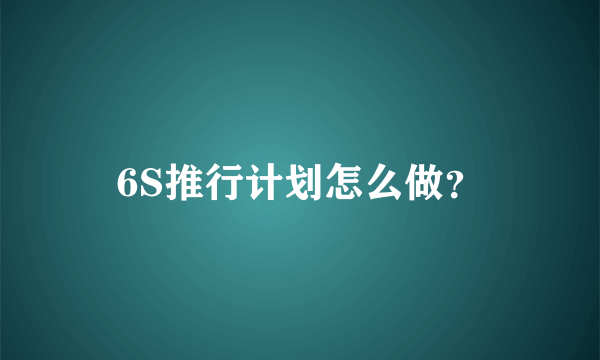 6S推行计划怎么做?